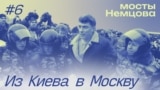 #6

мосты Немцова

Из Киева в Москву